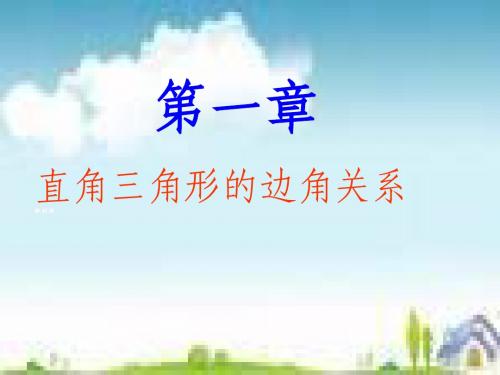 第一章

直角三角形的边角关系